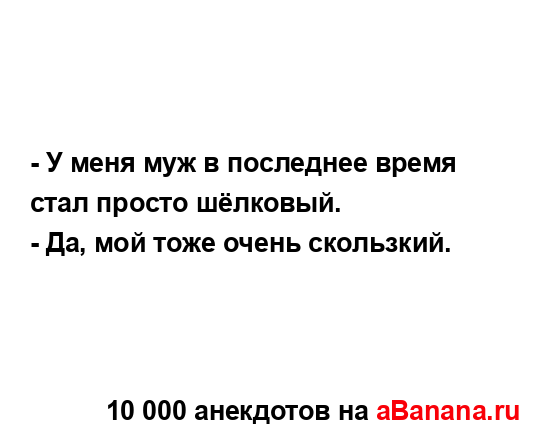 - У меня муж в последнее время стал просто шёлковый.
- Да, мой тоже очень скользкий.

10 000 анекдотов на aBanana.ru